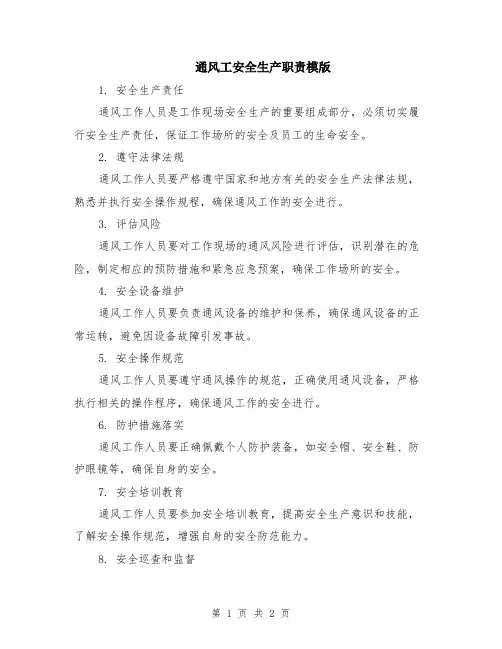 通风工安全生产职责模版

1. 安全生产责任

通风工作人员是工作现场安全生产的重要组成部分，必须切实履行安全生产责任，保证工作场所的安全及员工的生命安全。

2. 遵守法律法规

通风工作人员要严格遵守国家和地方有关的安全生产法律法规，熟悉并执行安全操作规程，确保通风工作的安全进行。

3. 评估风险

通风工作人员要对工作现场的通风风险进行评估，识别潜在的危险，制定相应的预防措施和紧急应急预案，确保工作场所的安全。

4. 安全设备维护

通风工作人员要负责通风设备的维护和保养，确保通风设备的正常运转，避免因设备故障引发事故。

5. 安全操作规范

通风工作人员要遵守通风操作的规范，正确使用通风设备，严格执行相关的操作程序，确保通风工作的安全进行。

6. 防护措施落实

通风工作人员要正确佩戴个人防护装备，如安全帽、安全鞋、防护眼镜等，确保自身的安全。

7. 安全培训教育

通风工作人员要参加安全培训教育，提高安全生产意识和技能，了解安全操作规范，增强自身的安全防范能力。

8. 安全巡查和监督

第 1 页 共 2 页